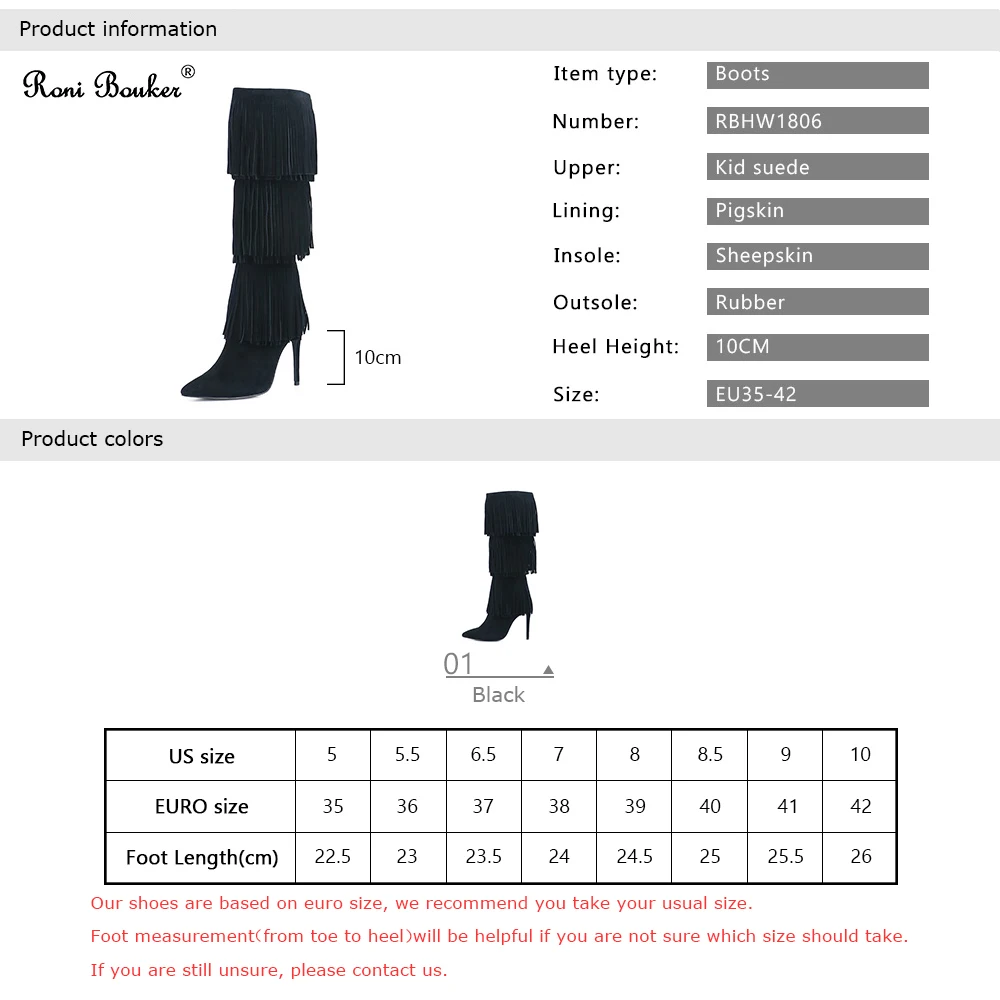 Product information

Roni Bouker®

10cm

Item type:
Boots

Number:
RBHW1806

Upper:
Kid suede

Lining:
Pigskin

Insole:
Sheepskin

Outsole:
Rubber

Heel Height:
10CM

Size:
EU35-42

Product colors

01

Black

| US size | 5 | 5.5 | 6.5 | 7 | 8 | 8.5 | 9 | 10 |
|---|---|---|---|---|---|---|---|---|
| EURO size | 35 | 36 | 37 | 38 | 39 | 40 | 41 | 42 |
| Foot Length(cm) | 22.5 | 23 | 23.5 | 24 | 24.5 | 25 | 25.5 | 26 |

Our shoes are based on euro size, we recommend you take your usual size.

Foot measurement(from toe to heel)will be helpful if you are not sure which size should take.

If you are still unsure, please contact us.